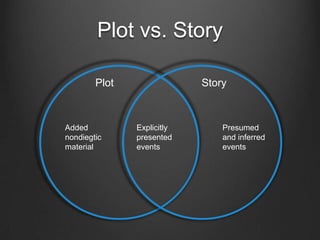 Plot vs. Story

Plot

Story

Added nondiegtic material

Explicitly presented events

Presumed and inferred events